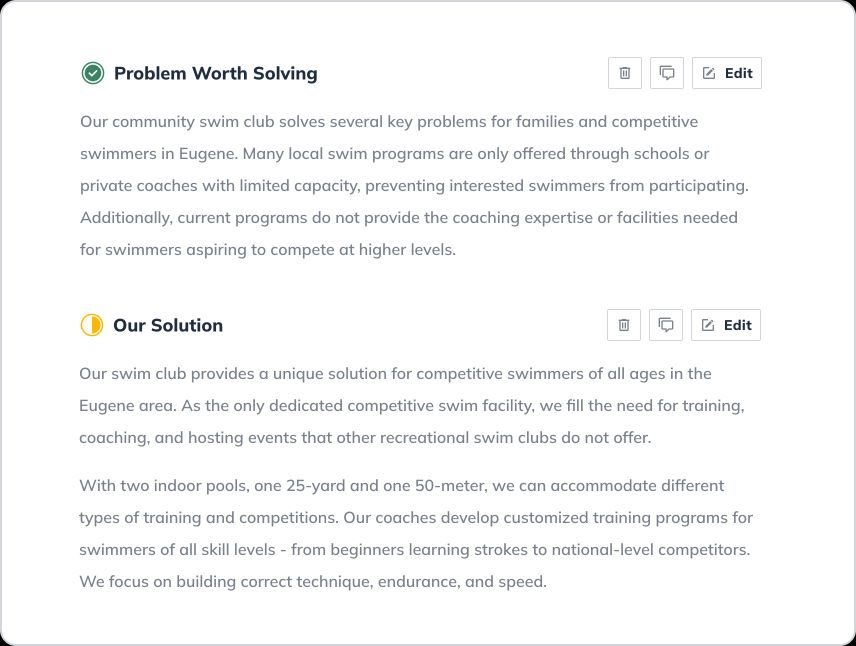 Problem Worth Solving

Edit

Our community swim club solves several key problems for families and competitive swimmers in Eugene. Many local swim programs are only offered through schools or private coaches with limited capacity, preventing interested swimmers from participating. Additionally, current programs do not provide the coaching expertise or facilities needed for swimmers aspiring to compete at higher levels.

Our Solution

Edit

Our swim club provides a unique solution for competitive swimmers of all ages in the Eugene area. As the only dedicated competitive swim facility, we fill the need for training, coaching, and hosting events that other recreational swim clubs do not offer.

With two indoor pools, one 25-yard and one 50-meter, we can accommodate different types of training and competitions. Our coaches develop customized training programs for swimmers of all skill levels - from beginners learning strokes to national-level competitors. We focus on building correct technique, endurance, and speed.